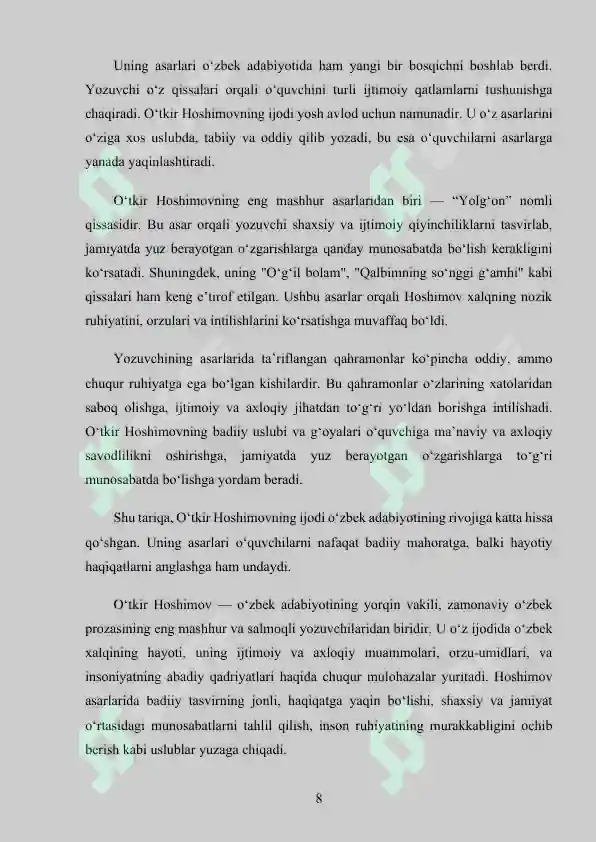 Uning asarlari o‘zbek adabiyotida ham yangi bir bosqichni boshlab berdi. Yozuvchi o‘z qissalari orqali o‘quvchini turli ijtimoiy qatlamlarni tushunishga chaqiradi. O‘tkir Hoshimovning ijodi yosh avlod uchun namunadir. U o‘z asarlarini o‘ziga xos uslubda, tabiiy va oddiy qilib yozadi, bu esa o‘quvchilarni asarlarga yanada yaqinlashtiradi.

O‘tkir Hoshimovning eng mashhur asarlaridan biri — “Yolg‘on” nomli qissasidir. Bu asar orqali yozuvchi shaxsiy va ijtimoiy qiyinchiliklarni tasvirlab, jamiyatda yuz berayotgan o‘zgarishlarga qanday munosabatda bo‘lish kerakligini ko‘rsatadi. Shuningdek, uning "O‘g‘il bolam", "Qalbimning so‘nggi g‘amhi" kabi qissalari ham keng e’tirof etilgan. Ushbu asarlar orqali Hoshimov xalqning nozik ruhiyatini, orzulari va intilishlarini ko‘rsatishga muvaffaq bo‘ldi.

Yozuvchining asarlarida ta’riflangan qahramonlar ko‘pincha oddiy, ammo chuqur ruhiyatga ega bo‘lgan kishilardir. Bu qahramonlar o‘zlarining xatolaridan saboq olishga, ijtimoiy va axloqiy jihatdan to‘g‘ri yo‘ldan borishga intilishadi. O‘tkir Hoshimovning badiiy uslubi va g‘oyalari o‘quvchiga ma’naviy va axloqiy savodlilikni oshirishga, jamiyatda yuz berayotgan o‘zgarishlarga to‘g‘ri munosabatda bo‘lishga yordam beradi.

Shu tariqa, O‘tkir Hoshimovning ijodi o‘zbek adabiyotining rivojiga katta hissa qo‘shgan. Uning asarlari o‘quvchilarni nafaqat badiiy mahoratga, balki hayotiy haqiqatlarni anglashga ham undaydi.

O‘tkir Hoshimov — o‘zbek adabiyotining yorqin vakili, zamonaviy o‘zbek prozasining eng mashhur va salmoqli yozuvchilaridan biridir. U o‘z ijodida o‘zbek xalqining hayoti, uning ijtimoiy va axloqiy muammolari, orzu-umidlari, va insoniyatning abadiy qadriyatlari haqida chuqur mulohazalar yuritadi. Hoshimov asarlarida badiiy tasvirning jonli, haqiqatga yaqin bo‘lishi, shaxsiy va jamiyat o‘rtasidagi munosabatlarni tahlil qilish, inson ruhiyatining murakkabligini ochib berish kabi uslublar yuzaga chiqadi.

8